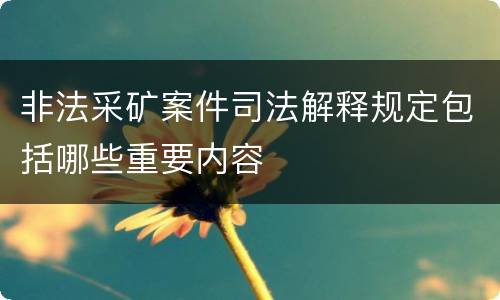 非法采矿案件司法解释规定包括哪些重要内容